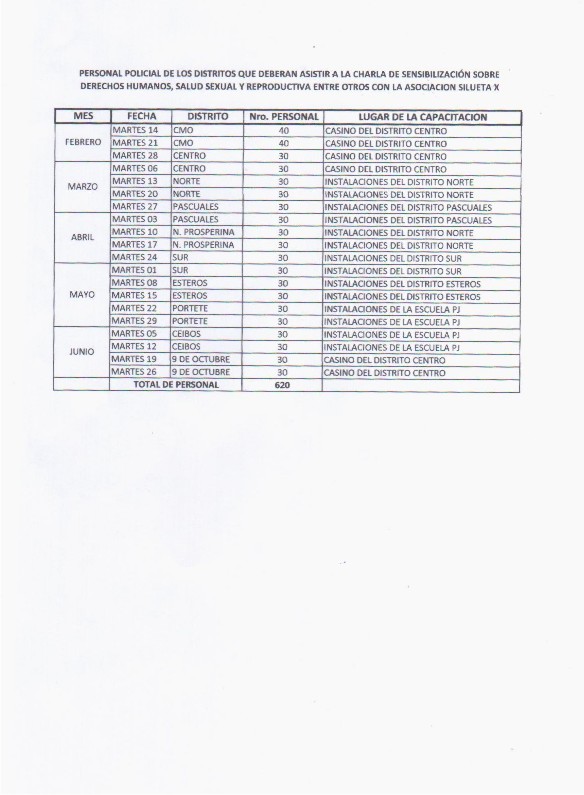 PERSONAL POLICIAL DE LOS DISTRITOS QUE DEBERAN ASISTIR A LA CHARLA DE SENSIBILIZACIÓN SOBRE DERECHOS HUMANOS, SALUD SEXUAL Y REPRODUCTIVA ENTRE OTROS CON LA ASOCIACION SILUETA X

| MES | FECHA | DISTRITO | Nro. PERSONAL | LUGAR DE LA CAPACITACION |
|---|---|---|---|---|
| FEBRERO | MARTES 14 | CMO | 40 | CASINO DEL DISTRITO CENTRO |
| | MARTES 21 | CMO | 40 | CASINO DEL DISTRITO CENTRO |
| | MARTES 28 | CENTRO | 30 | CASINO DEL DISTRITO CENTRO |
| MARZO | MARTES 06 | CENTRO | 30 | CASINO DEL DISTRITO CENTRO |
| | MARTES 13 | NORTE | 30 | INSTALACIONES DEL DISTRITO NORTE |
| | MARTES 20 | NORTE | 30 | INSTALACIONES DEL DISTRITO NORTE |
| | MARTES 27 | PASCUALES | 30 | INSTALACIONES DEL DISTRITO PASCUALES |
| ABRIL | MARTES 03 | PASCUALES | 30 | INSTALACIONES DEL DISTRITO PASCUALES |
| | MARTES 10 | N. PROSPERINA | 30 | INSTALACIONES DEL DISTRITO NORTE |
| | MARTES 17 | N. PROSPERINA | 30 | INSTALACIONES DEL DISTRITO NORTE |
| | MARTES 24 | SUR | 30 | INSTALACIONES DEL DISTRITO SUR |
| MAYO | MARTES 01 | SUR | 30 | INSTALACIONES DEL DISTRITO SUR |
| | MARTES 08 | ESTEROS | 30 | INSTALACIONES DEL DISTRITO ESTEROS |
| | MARTES 15 | ESTEROS | 30 | INSTALACIONES DEL DISTRITO ESTEROS |
| | MARTES 22 | PORTETE | 30 | INSTALACIONES DE LA ESCUELA PJ |
| | MARTES 29 | PORTETE | 30 | INSTALACIONES DE LA ESCUELA PJ |
| JUNIO | MARTES 05 | CEIBOS | 30 | INSTALACIONES DE LA ESCUELA PJ |
| | MARTES 12 | CEIBOS | 30 | INSTALACIONES DE LA ESCUELA PJ |
| | MARTES 19 | 9 DE OCTUBRE | 30 | CASINO DEL DISTRITO CENTRO |
| | MARTES 26 | 9 DE OCTUBRE | 30 | CASINO DEL DISTRITO CENTRO |
| | TOTAL DE PERSONAL | | 620 | |